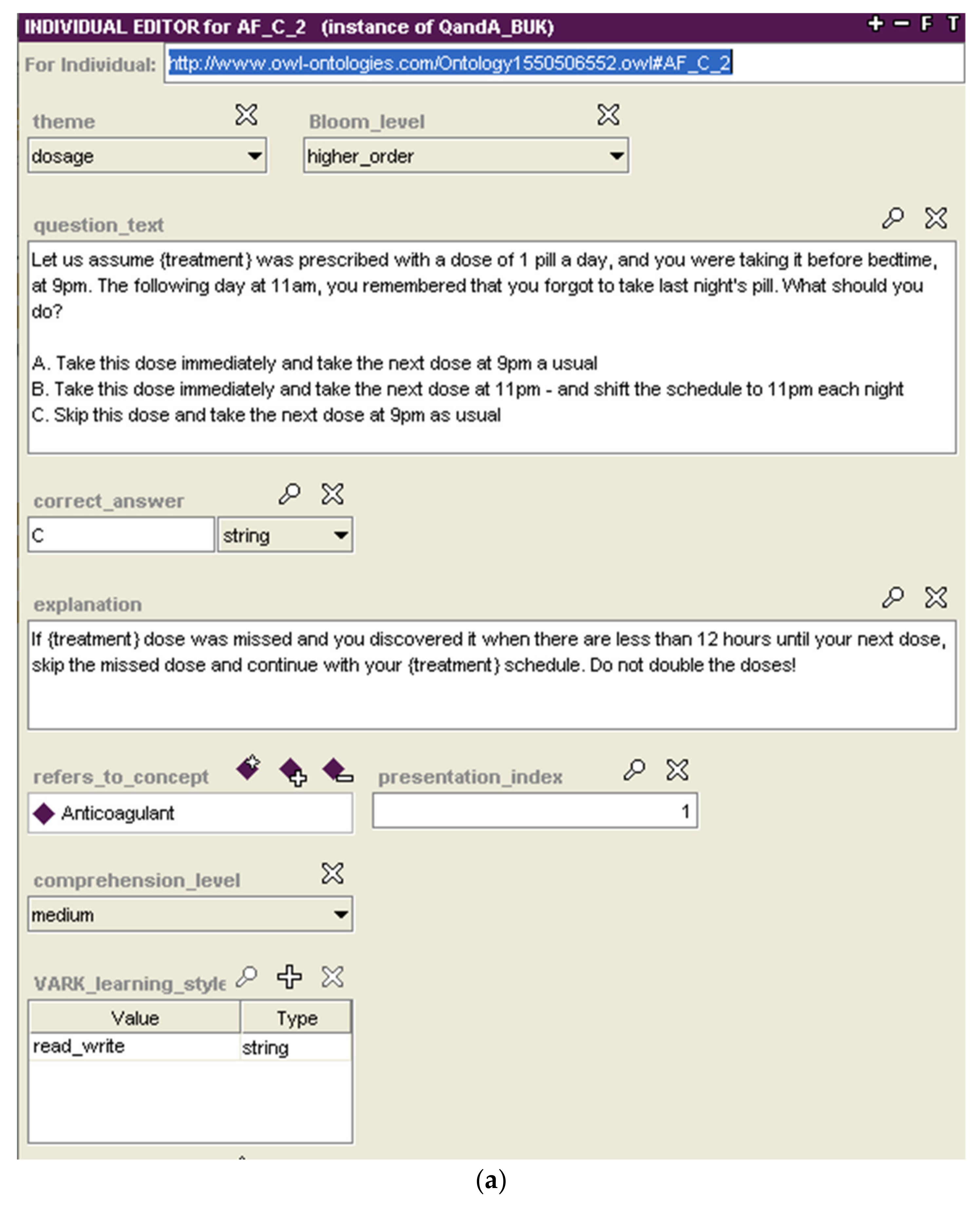 INDIVIDUAL EDITOR for AF_C_2 (instance of QandA_BUK)
+ − F T

For Individual: http://www.owl-ontologies.com/Ontology1550506552.owl#AF_C_2

theme
dosage

Bloom_level
higher_order

question_text
Let us assume {treatment} was prescribed with a dose of 1 pill a day, and you were taking it before bedtime, at 9pm. The following day at 11am, you remembered that you forgot to take last night's pill. What should you do?

A. Take this dose immediately and take the next dose at 9pm a usual
B. Take this dose immediately and take the next dose at 11pm - and shift the schedule to 11pm each night
C. Skip this dose and take the next dose at 9pm as usual

correct_answer
C
string

explanation
If {treatment} dose was missed and you discovered it when there are less than 12 hours until your next dose, skip the missed dose and continue with your {treatment} schedule. Do not double the doses!

refers_to_concept
Anticoagulant

presentation_index
1

comprehension_level
medium

VARK_learning_style

| Value | Type |
|---|---|
| read_write | string |

(a)